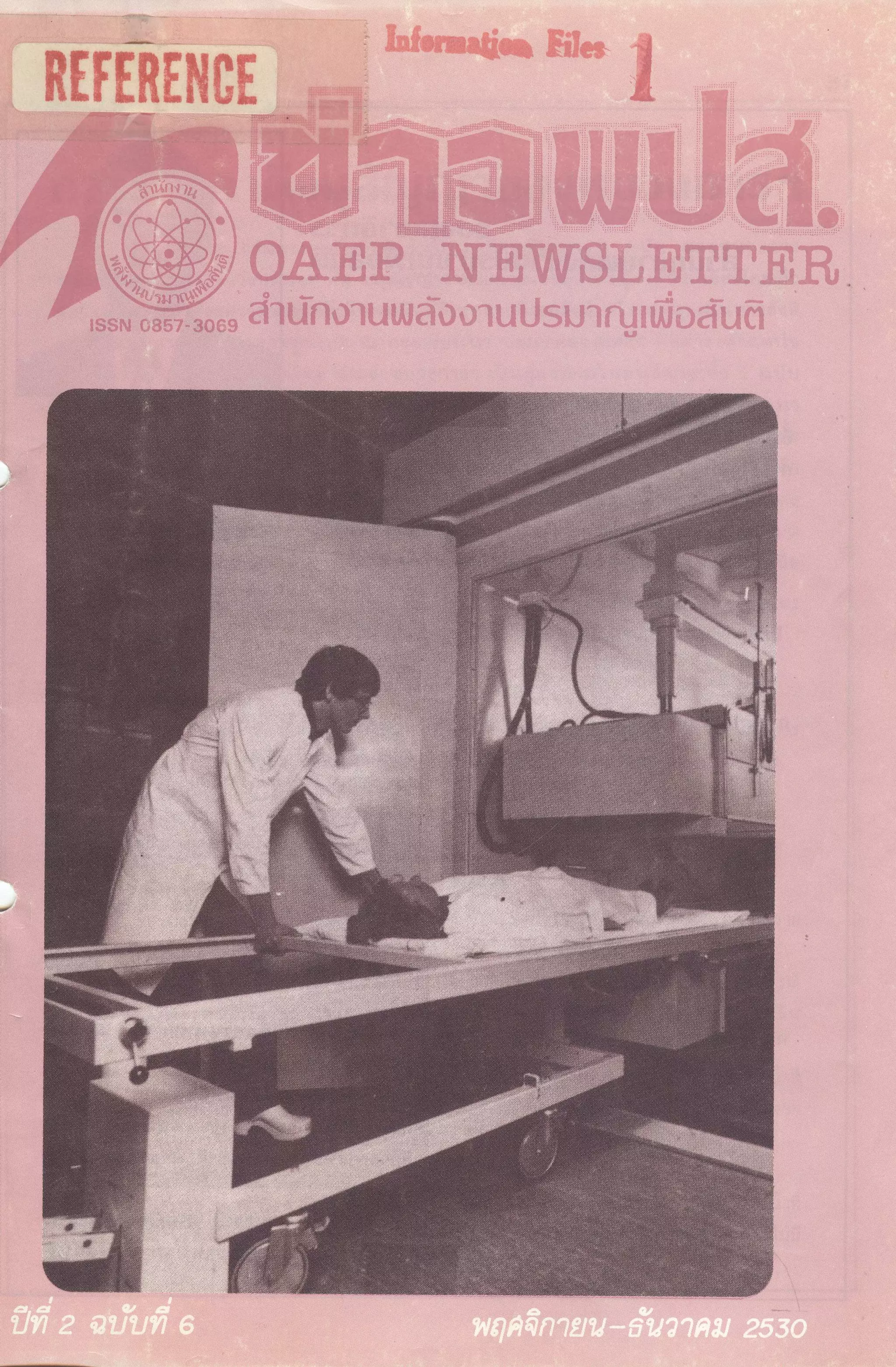 REFERENCE

Information Files 1

ข่าวพปส.

สำนักงาน
พลังงานปรมาณูเพื่อสันติ

OAEP NEWSLETTER

ISSN 0857-3069

สำนักงานพลังงานปรมาณูเพื่อสันติ

ปีที่ 2 ฉบับที่ 6

พฤศจิกายน-ธันวาคม 2530